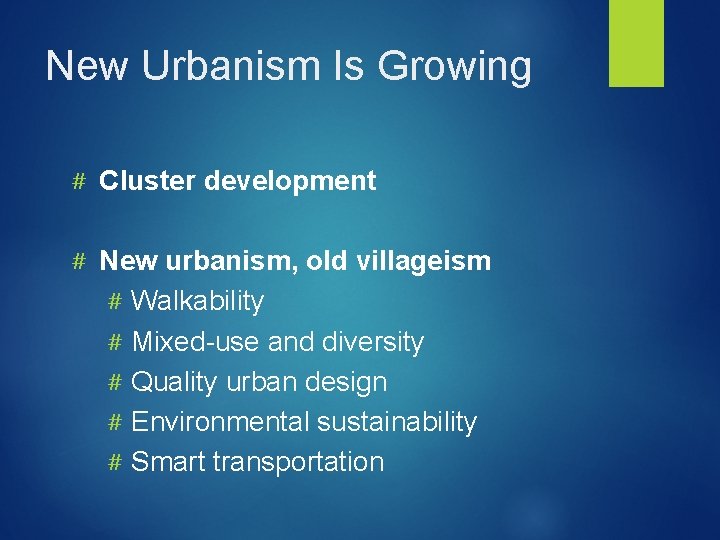 New Urbanism Is Growing

# Cluster development

# New urbanism, old villageism
# Walkability
# Mixed-use and diversity
# Quality urban design
# Environmental sustainability
# Smart transportation